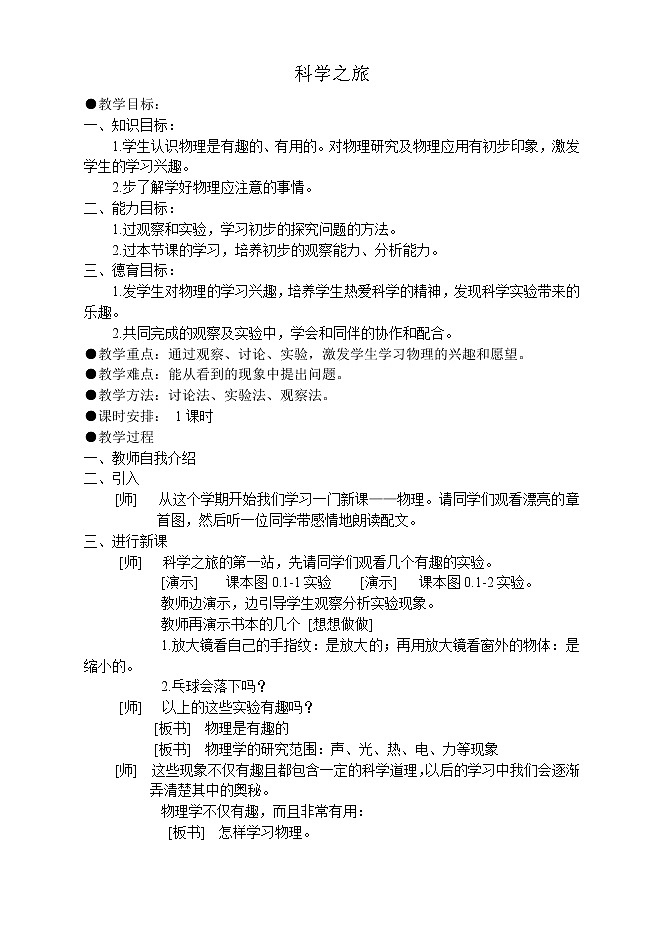 科学之旅

●教学目标：

一、知识目标：

1.学生认识物理是有趣的、有用的。对物理研究及物理应用有初步印象，激发学生的学习兴趣。

2.步了解学好物理应注意的事情。

二、能力目标：

1.过观察和实验，学习初步的探究问题的方法。

2.过本节课的学习，培养初步的观察能力、分析能力。

三、德育目标：

1.发学生对物理的学习兴趣，培养学生热爱科学的精神，发现科学实验带来的乐趣。

2.共同完成的观察及实验中，学会和同伴的协作和配合。

●教学重点：通过观察、讨论、实验，激发学生学习物理的兴趣和愿望。

●教学难点：能从看到的现象中提出问题。

●教学方法：讨论法、实验法、观察法。

●课时安排： 1 课时

●教学过程

一、教师自我介绍

二、引入

[师] 从这个学期开始我们学习一门新课——物理。请同学们观看漂亮的章首图，然后听一位同学带感情地朗读配文。

三、进行新课

[师] 科学之旅的第一站，先请同学们观看几个有趣的实验。

[演示] 课本图 0.1-1 实验 [演示] 课本图 0.1-2 实验。

教师边演示，边引导学生观察分析实验现象。

教师再演示书本的几个 [想想做做]

1.放大镜看自己的手指纹：是放大的；再用放大镜看窗外的物体：是缩小的。

2.乓球会落下吗？

[师] 以上的这些实验有趣吗？

[板书] 物理是有趣的

[板书] 物理学的研究范围：声、光、热、电、力等现象

[师] 这些现象不仅有趣且都包含一定的科学道理，以后的学习中我们会逐渐弄清楚其中的奥秘。

物理学不仅有趣，而且非常有用：

[板书] 怎样学习物理。